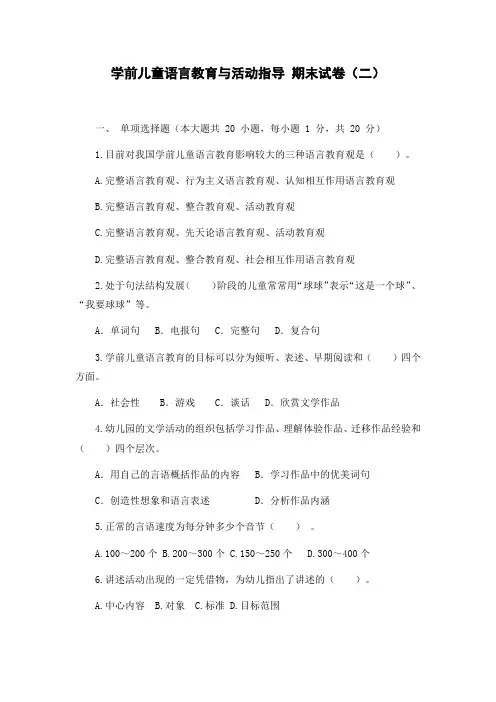 学前儿童语言教育与活动指导 期末试卷（二）

一、 单项选择题（本大题共 20 小题，每小题 1 分，共 20 分）

1.目前对我国学前儿童语言教育影响较大的三种语言教育观是（　　）。

A.完整语言教育观、行为主义语言教育观、认知相互作用语言教育观

B.完整语言教育观、整合教育观、活动教育观

C.完整语言教育观、先天论语言教育观、活动教育观

D.完整语言教育观、整合教育观、社会相互作用语言教育观

2.处于句法结构发展（　　）阶段的儿童常常用“球球”表示“这是一个球”、“我要球球”等。

A. 单词句　B. 电报句　C. 完整句　D. 复合句

3.学前儿童语言教育的目标可以分为倾听、表述、早期阅读和（　　）四个方面。

A. 社会性　B. 游戏　C. 谈话　D. 欣赏文学作品

4.幼儿园的文学活动的组织包括学习作品、理解体验作品、迁移作品经验和（　　）四个层次。

A. 用自己的言语概括作品的内容　B. 学习作品中的优美词句

C. 创造性想象和语言表述　D. 分析作品内涵

5.正常的言语速度为每分钟多少个音节（　　）。

A.100～200 个 B.200～300 个 C.150～250 个　D.300～400 个

6.讲述活动出现的一定凭借物，为幼儿指出了讲述的（　　）。

A.中心内容 B.对象 C.标准 D.目标范围